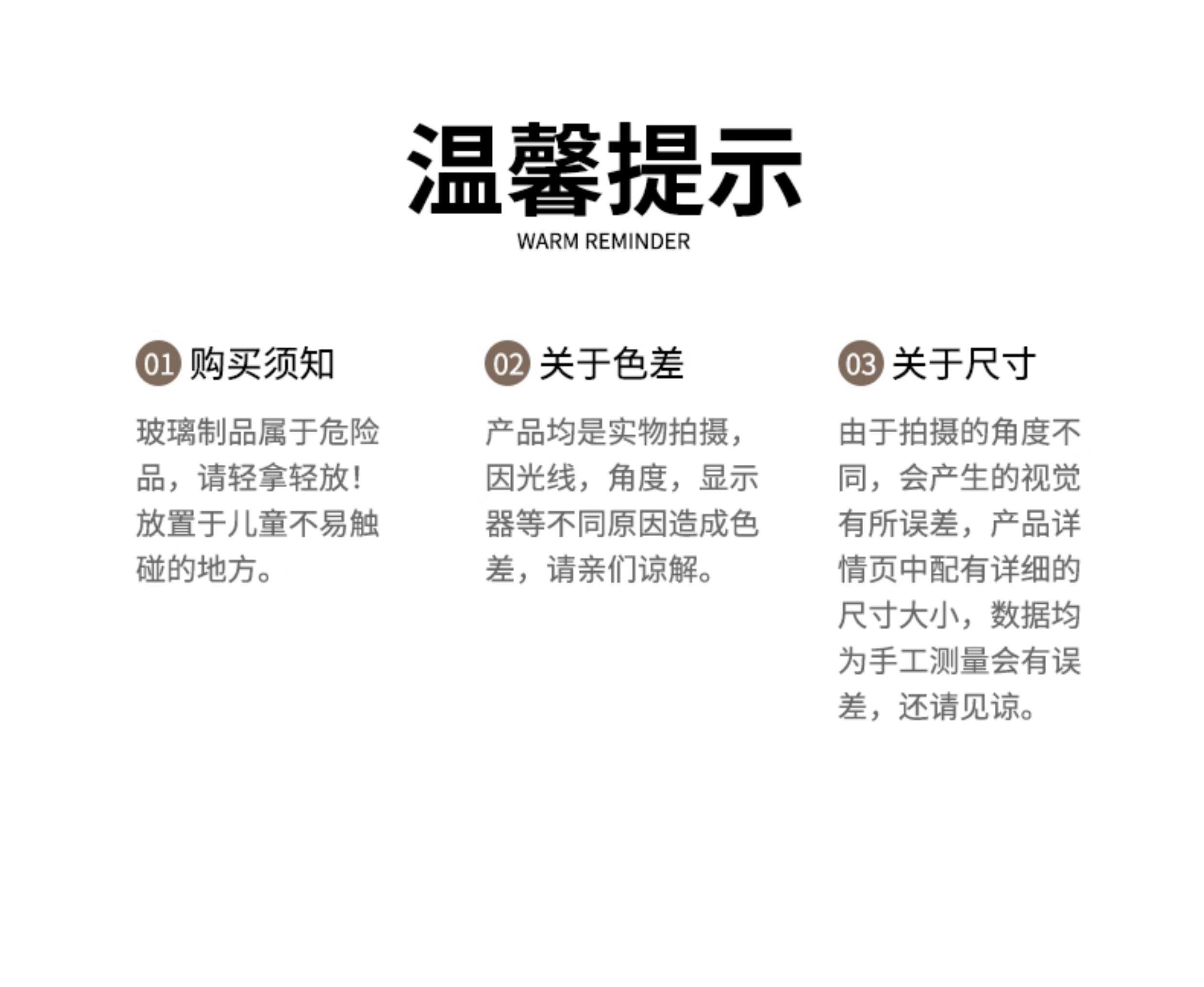 温馨提示
WARM REMINDER

01 购买须知

玻璃制品属于危险品，请轻拿轻放！放置于儿童不易触碰的地方。

02 关于色差

产品均是实物拍摄，因光线，角度，显示器等不同原因造成色差，请亲们谅解。

03 关于尺寸

由于拍摄的角度不同，会产生的视觉有所误差，产品详情页中配有详细的尺寸大小，数据均为手工测量会有误差，还请见谅。